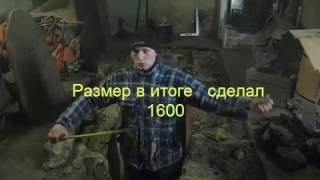 Размер в итоге сделал 1600